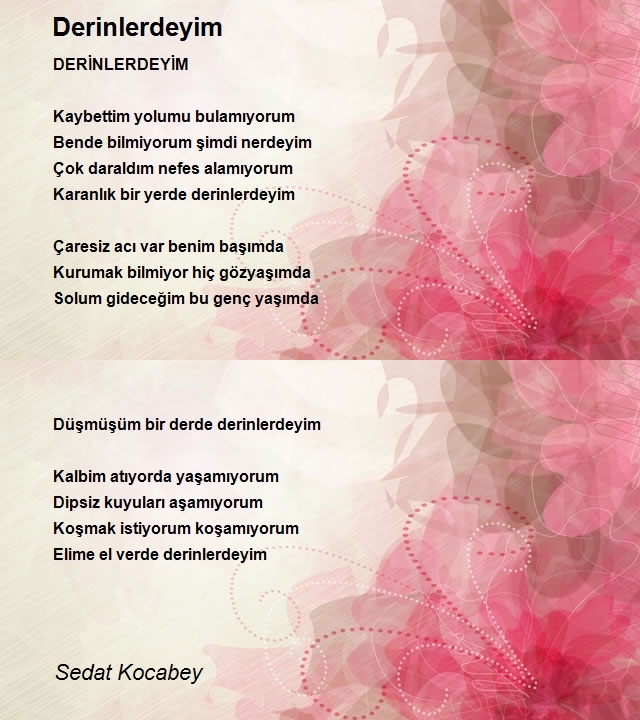 Derinlerdeyim

DERİNLERDEYİM

Kaybettim yolumu bulamıyorum
Bende bilmiyorum şimdi nerdeyim
Çok daraldım nefes alamıyorum
Karanlık bir yerde derinlerdeyim

Çaresiz acı var benim başımda
Kurumak bilmiyor hiç gözyaşımda
Solum gideceğim bu genç yaşımda

Düşmüşüm bir derde derinlerdeyim

Kalbim atıyorda yaşamıyorum
Dipsiz kuyuları aşamıyorum
Koşmak istiyorum koşamıyorum
Elime el verde derinlerdeyim

Sedat Kocabey